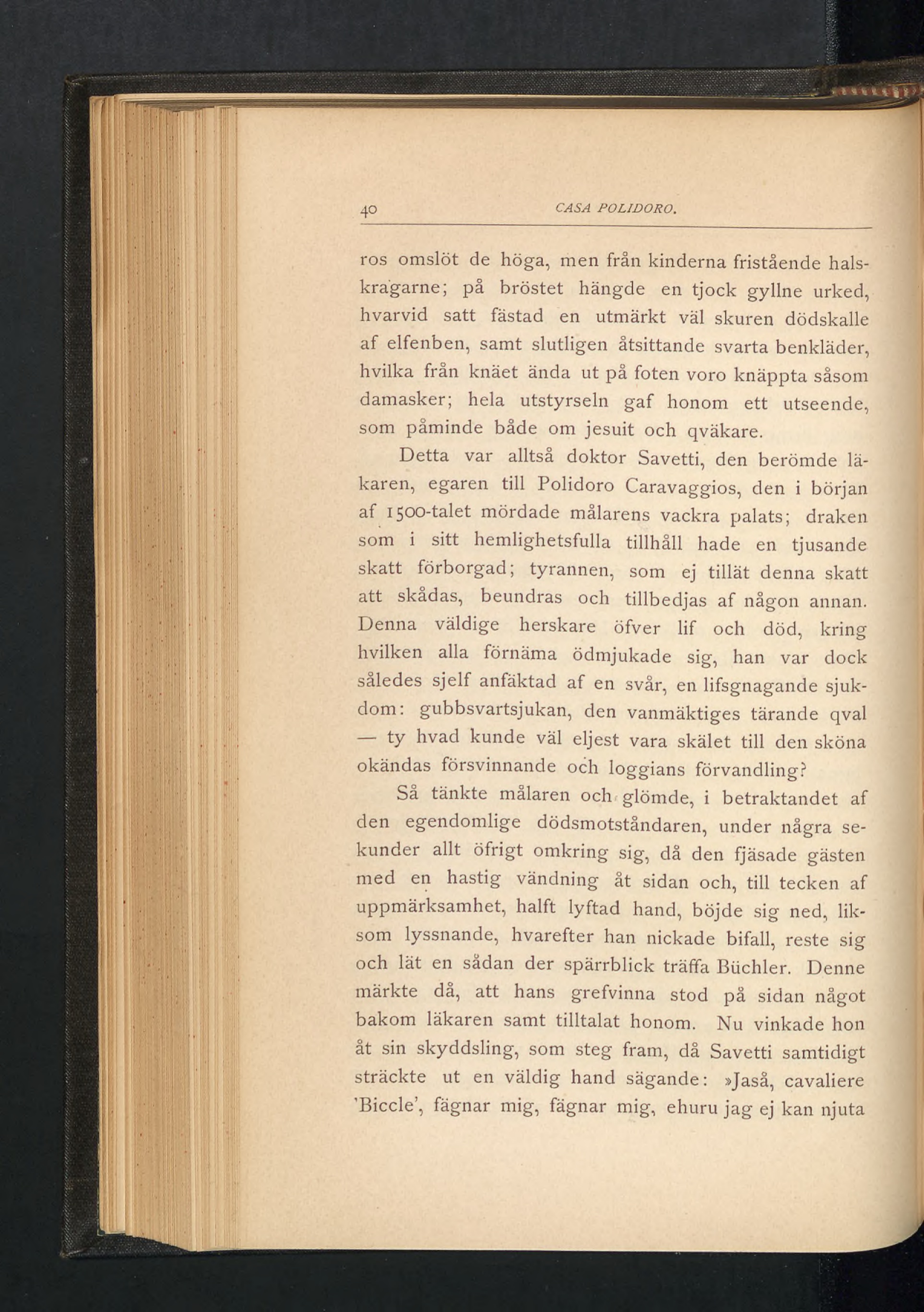 40 CASA POLIDORO.

ros omslöt de höga, men från kinderna fristående halskragarne; på bröstet hängde en tjock gyllne urked, hvarvid satt fästad en utmärkt väl skuren dödskalle af elfenben, samt slutligen åtsittande svarta benkläder, hvilka från knäet ända ut på foten voro knäppta såsom damasker; hela utstyrseln gaf honom ett utseende, som påminde både om jesuit och qväkare.

Detta var alltså doktor Savetti, den berömde läkaren, egaren till Polidoro Caravaggios, den i början af 1500-talet mördade målarens vackra palats; draken som i sitt hemlighetsfulla tillhåll hade en tjusande skatt förborgad; tyrannen, som ej tillät denna skatt att skådas, beundras och tillbedjas af någon annan. Denna väldige herskare öfver lif och död, kring hvilken alla förnäma ödmjukade sig, han var dock således sjelf anfäktad af en svår, en lifsgnagande sjukdom: gubbsvartsjukan, den vanmäktiges tärande qval — ty hvad kunde väl eljest vara skälet till den sköna okändas försvinnande och loggians förvandling?

Så tänkte målaren och glömde, i betraktandet af den egendomlige dödsmotståndaren, under några sekunder allt öfrigt omkring sig, då den fjäsade gästen med en hastig vändning åt sidan och, till tecken af uppmärksamhet, halft lyftad hand, böjde sig ned, liksom lyssnande, hvarefter han nickade bifall, reste sig och lät en sådan der spärrblick träffa Büchler. Denne märkte då, att hans grefvinna stod på sidan något bakom läkaren samt tilltalat honom. Nu vinkade hon åt sin skyddsling, som steg fram, då Savetti samtidigt sträckte ut en väldig hand sägande: »Jaså, cavaliere 'Biccle', fägnar mig, fägnar mig, ehuru jag ej kan njuta